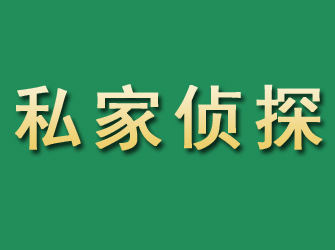 私家侦探